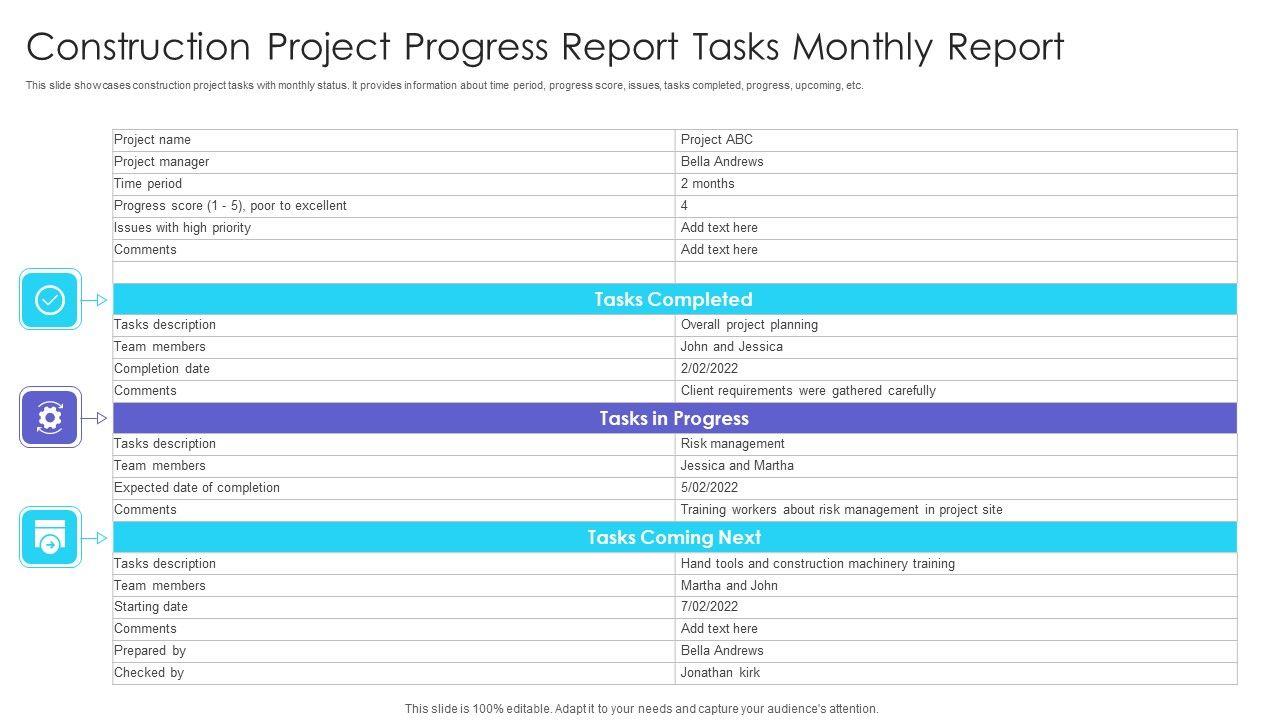 Construction Project Progress Report Tasks Monthly Report

This slide showcases construction project tasks with monthly status. It provides information about time period, progress score, issues, tasks completed, progress, upcoming, etc.

| Project name | Project ABC |
|---|---|
| Project manager | Bella Andrews |
| Time period | 2 months |
| Progress score (1 - 5), poor to excellent | 4 |
| Issues with high priority | Add text here |
| Comments | Add text here |
| | |
| Tasks Completed | |
| Tasks description | Overall project planning |
| Team members | John and Jessica |
| Completion date | 2/02/2022 |
| Comments | Client requirements were gathered carefully |
| Tasks in Progress | |
| Tasks description | Risk management |
| Team members | Jessica and Martha |
| Expected date of completion | 5/02/2022 |
| Comments | Training workers about risk management in project site |
| Tasks Coming Next | |
| Tasks description | Hand tools and construction machinery training |
| Team members | Martha and John |
| Starting date | 7/02/2022 |
| Comments | Add text here |
| Prepared by | Bella Andrews |
| Checked by | Jonathan kirk |

This slide is 100% editable. Adapt it to your needs and capture your audience's attention.